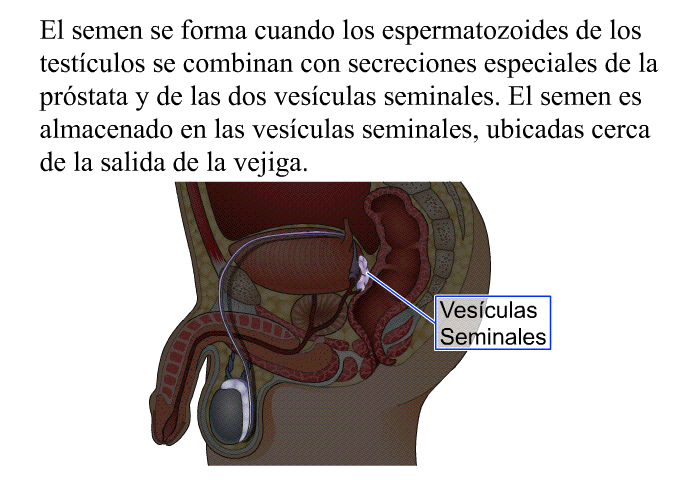 El semen se forma cuando los espermatozoides de los testículos se combinan con secreciones especiales de la próstata y de las dos vesículas seminales. El semen es almacenado en las vesículas seminales, ubicadas cerca de la salida de la vejiga.

Vesículas Seminales